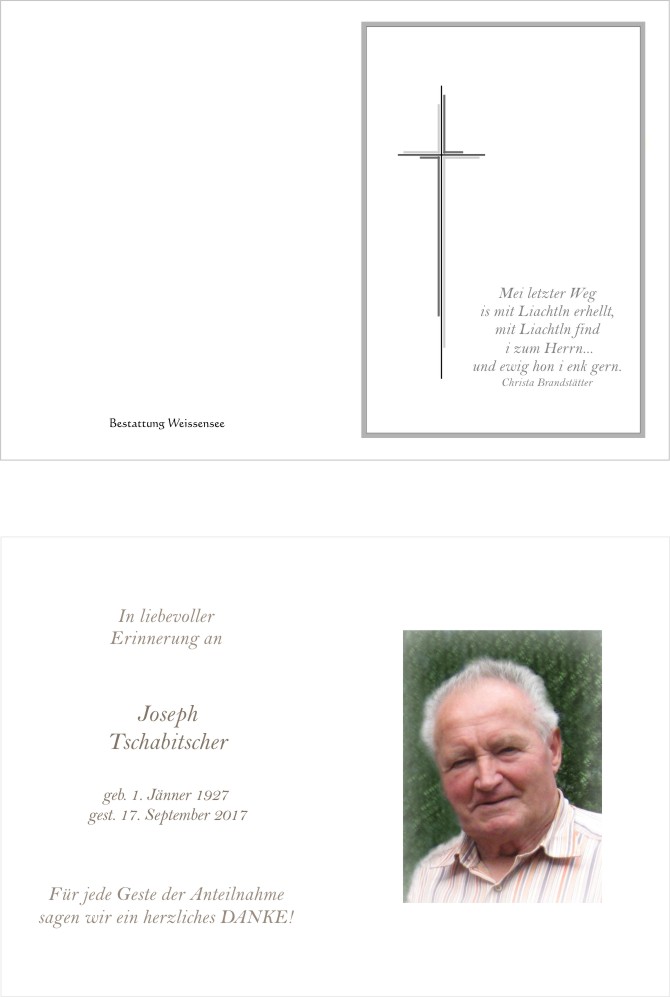 Bestattung Weissensee

Mei letzter Weg
is mit Liachtln erhellt,
mit Liachtln find
i zum Herrn...
und ewig hon i enk gern.
Christa Brandstätter

In liebevoller
Erinnerung an

Joseph
Tschabitscher

geb. 1. Jänner 1927
gest. 17. September 2017

Für jede Geste der Anteilnahme
sagen wir ein herzliches DANKE!